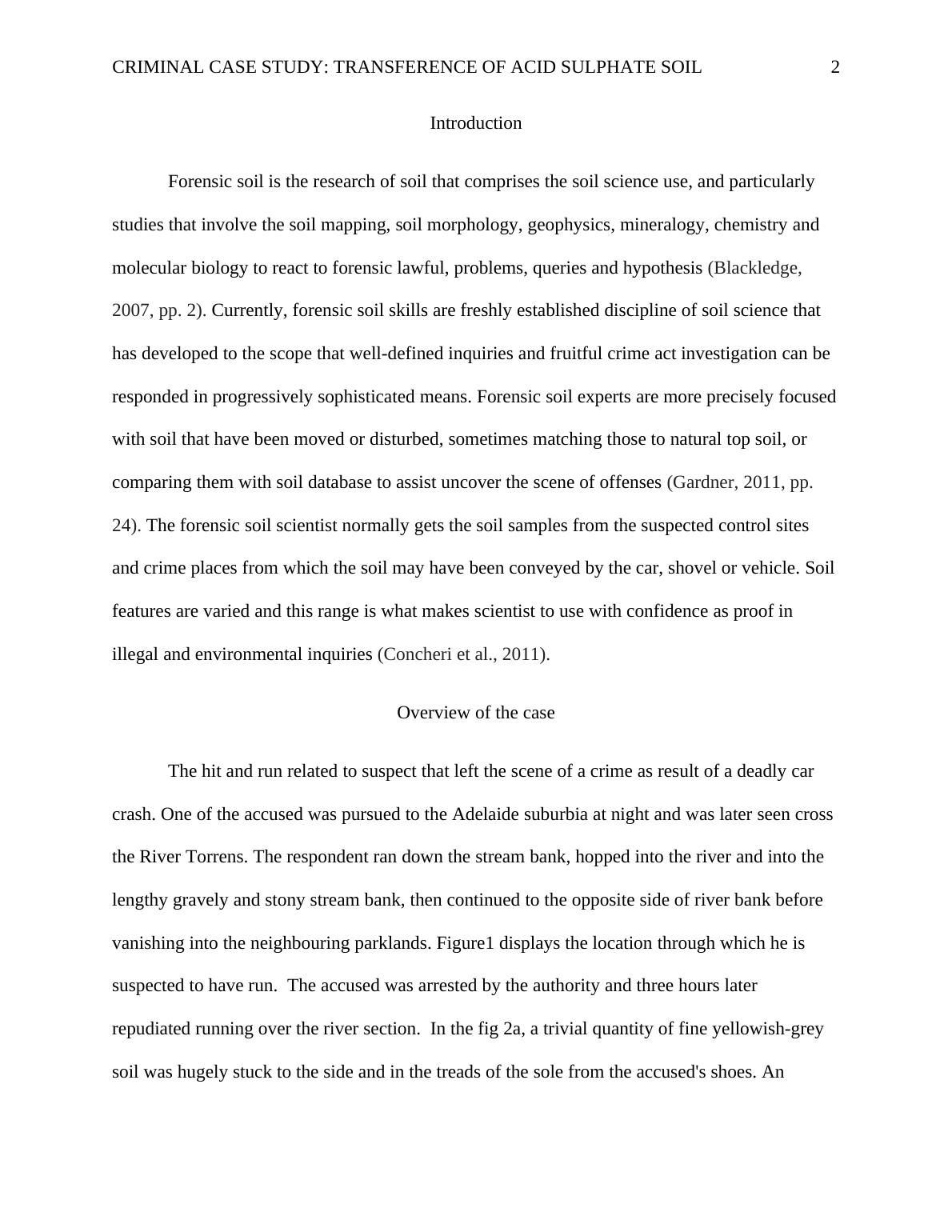 CRIMINAL CASE STUDY: TRANSFERENCE OF ACID SULPHATE SOIL 2

Introduction

Forensic soil is the research of soil that comprises the soil science use, and particularly studies that involve the soil mapping, soil morphology, geophysics, mineralogy, chemistry and molecular biology to react to forensic lawful, problems, queries and hypothesis (Blackledge, 2007, pp. 2). Currently, forensic soil skills are freshly established discipline of soil science that has developed to the scope that well-defined inquiries and fruitful crime act investigation can be responded in progressively sophisticated means. Forensic soil experts are more precisely focused with soil that have been moved or disturbed, sometimes matching those to natural top soil, or comparing them with soil database to assist uncover the scene of offenses (Gardner, 2011, pp. 24). The forensic soil scientist normally gets the soil samples from the suspected control sites and crime places from which the soil may have been conveyed by the car, shovel or vehicle. Soil features are varied and this range is what makes scientist to use with confidence as proof in illegal and environmental inquiries (Concheri et al., 2011).

Overview of the case

The hit and run related to suspect that left the scene of a crime as result of a deadly car crash. One of the accused was pursued to the Adelaide suburbia at night and was later seen cross the River Torrens. The respondent ran down the stream bank, hopped into the river and into the lengthy gravely and stony stream bank, then continued to the opposite side of river bank before vanishing into the neighbouring parklands. Figure1 displays the location through which he is suspected to have run. The accused was arrested by the authority and three hours later repudiated running over the river section. In the fig 2a, a trivial quantity of fine yellowish-grey soil was hugely stuck to the side and in the treads of the sole from the accused's shoes. An